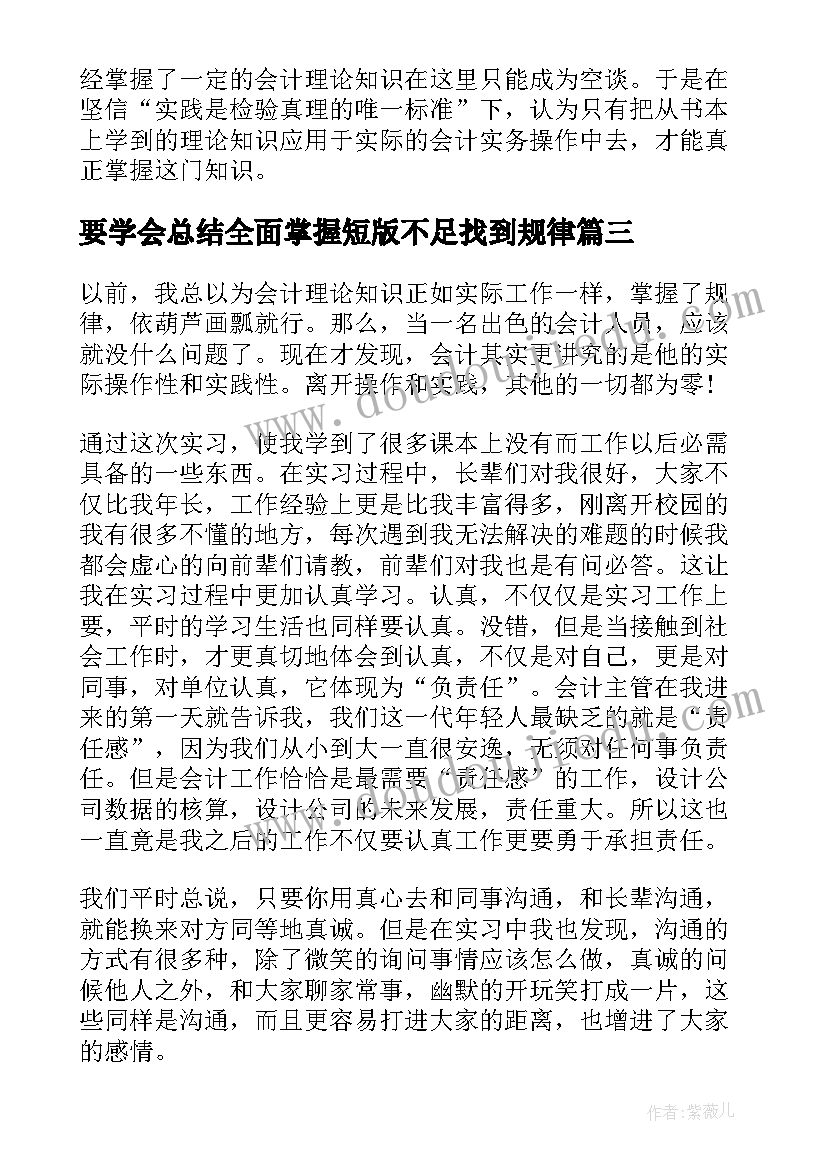 经掌握了一定的会计理论知识在这里只能成为空谈。于是在坚信“实践是检验真理的唯一标准”下，认为只有把从书本上学到的理论知识应用于实际的会计实务操作中去，才能真正掌握这门知识。

要学会总结全面掌握短版不足找到规律篇三

以前，我总以为会计理论知识正如实际工作一样，掌握了规律，依葫芦画瓢就行。那么，当一名出色的会计人员，应该就没什么问题了。现在才发现，会计其实更讲究的是他的实际操作性和实践性。离开操作和实践，其他的一切都为零！

通过这次实习，使我学到了很多课本上没有而工作以后必需具备的一些东西。在实习过程中，长辈们对我很好，大家不仅比我年长，工作经验上更是比我丰富得多，刚离开校园的我有很多不懂的地方，每次遇到我无法解决的难题的时候我都会虚心的向前辈们请教，前辈们对我也是有问必答。这让我在实习过程中更加认真学习。认真，不仅仅是实习工作上要，平时的学习生活也同样要认真。没错，但是当接触到社会工作时，才更真切地体会到认真，不仅是对自己，更是对同事，对单位认真，它体现为“负责任”。会计主管在我进来的第一天就告诉我，我们这一代年轻人最缺乏的就是“责任感”，因为我们从小到大一直很安逸，无须对任何事负责任。但是会计工作恰恰是最需要‘责任感’的工作，设计公司数据的核算，设计公司的未来发展，责任重大。所以这也一直竟是我之后的工作不仅要认真工作更要勇于承担责任。

我们平时总说，只要你用真心去和同事沟通，和长辈沟通，就能换来对方同等地真诚。但是在实习中我也发现，沟通的方式有很多种，除了微笑的询问事情应该怎么做，真诚的问候他人之外，和大家聊家常事，幽默的开玩笑打成一片，这些同样是沟通，而且更容易打进大家的距离，也增进了大家的感情。

作者：紫薇儿